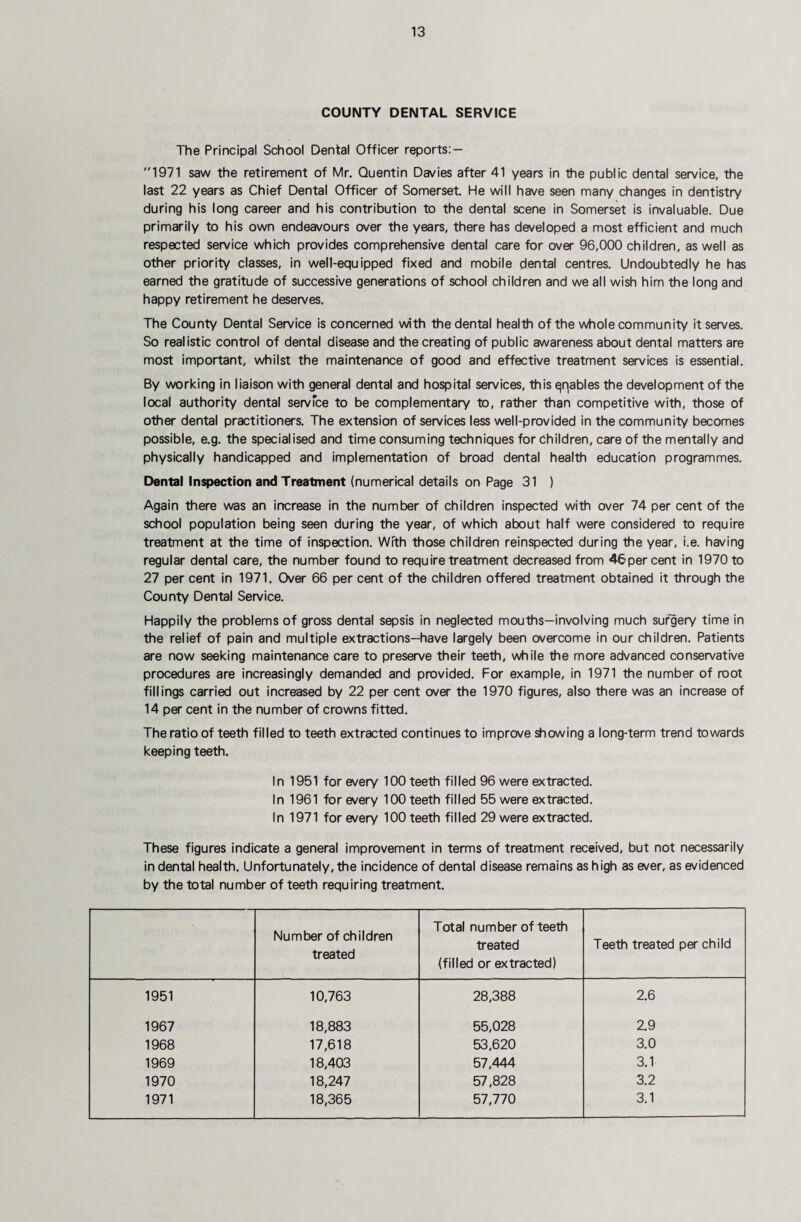 13

COUNTY DENTAL SERVICE

The Principal School Dental Officer reports:—

"1971 saw the retirement of Mr. Quentin Davies after 41 years in the public dental service, the last 22 years as Chief Dental Officer of Somerset. He will have seen many changes in dentistry during his long career and his contribution to the dental scene in Somerset is invaluable. Due primarily to his own endeavours over the years, there has developed a most efficient and much respected service which provides comprehensive dental care for over 96,000 children, as well as other priority classes, in well-equipped fixed and mobile dental centres. Undoubtedly he has earned the gratitude of successive generations of school children and we all wish him the long and happy retirement he deserves.

The County Dental Service is concerned with the dental health of the whole community it serves. So realistic control of dental disease and the creating of public awareness about dental matters are most important, whilst the maintenance of good and effective treatment services is essential. By working in liaison with general dental and hospital services, this enables the development of the local authority dental service to be complementary to, rather than competitive with, those of other dental practitioners. The extension of services less well-provided in the community becomes possible, e.g. the specialised and time consuming techniques for children, care of the mentally and physically handicapped and implementation of broad dental health education programmes.

Dental Inspection and Treatment (numerical details on Page 31 )

Again there was an increase in the number of children inspected with over 74 per cent of the school population being seen during the year, of which about half were considered to require treatment at the time of inspection. With those children reinspected during the year, i.e. having regular dental care, the number found to require treatment decreased from 46 per cent in 1970 to 27 per cent in 1971. Over 66 per cent of the children offered treatment obtained it through the County Dental Service.

Happily the problems of gross dental sepsis in neglected mouths—involving much surgery time in the relief of pain and multiple extractions—have largely been overcome in our children. Patients are now seeking maintenance care to preserve their teeth, while the more advanced conservative procedures are increasingly demanded and provided. For example, in 1971 the number of root fillings carried out increased by 22 per cent over the 1970 figures, also there was an increase of 14 per cent in the number of crowns fitted.

The ratio of teeth filled to teeth extracted continues to improve showing a long-term trend towards keeping teeth.

In 1951 for every 100 teeth filled 96 were extracted.
In 1961 for every 100 teeth filled 55 were extracted.
In 1971 for every 100 teeth filled 29 were extracted.

These figures indicate a general improvement in terms of treatment received, but not necessarily in dental health. Unfortunately, the incidence of dental disease remains as high as ever, as evidenced by the total number of teeth requiring treatment.

| | Number of children treated | Total number of teeth treated (filled or extracted) | Teeth treated per child |
|---|---|---|---|
| 1951 | 10,763 | 28,388 | 2.6 |
| 1967 | 18,883 | 55,028 | 2.9 |
| 1968 | 17,618 | 53,620 | 3.0 |
| 1969 | 18,403 | 57,444 | 3.1 |
| 1970 | 18,247 | 57,828 | 3.2 |
| 1971 | 18,365 | 57,770 | 3.1 |